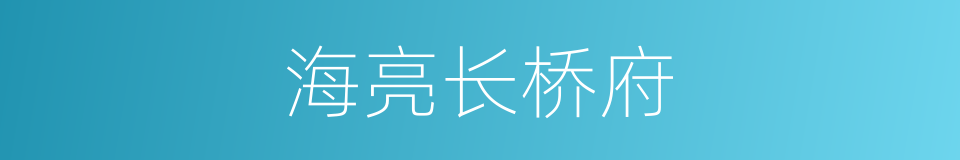 海亮长桥府